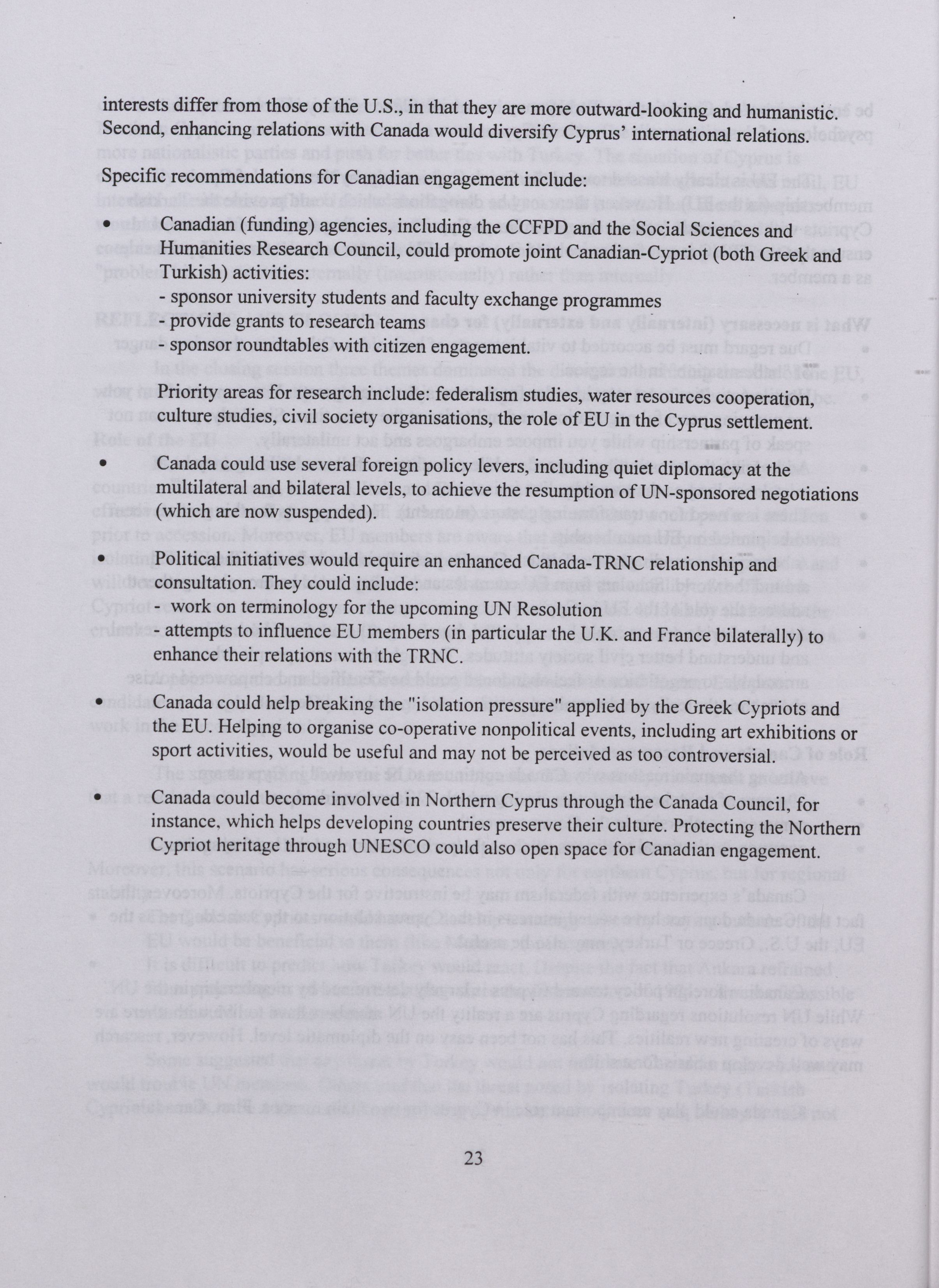 interests differ from those of the U.S., in that they are more outward-looking and humanistic. Second, enhancing relations with Canada would diversify Cyprus' international relations.

Specific recommendations for Canadian engagement include:

• Canadian (funding) agencies, including the CCFPD and the Social Sciences and Humanities Research Council, could promote joint Canadian-Cypriot (both Greek and Turkish) activities:
- sponsor university students and faculty exchange programmes
- provide grants to research teams
- sponsor roundtables with citizen engagement.

Priority areas for research include: federalism studies, water resources cooperation, culture studies, civil society organisations, the role of EU in the Cyprus settlement.

• Canada could use several foreign policy levers, including quiet diplomacy at the multilateral and bilateral levels, to achieve the resumption of UN-sponsored negotiations (which are now suspended).

• Political initiatives would require an enhanced Canada-TRNC relationship and consultation. They could include:
- work on terminology for the upcoming UN Resolution
- attempts to influence EU members (in particular the U.K. and France bilaterally) to enhance their relations with the TRNC.

• Canada could help breaking the "isolation pressure" applied by the Greek Cypriots and the EU. Helping to organise co-operative nonpolitical events, including art exhibitions or sport activities, would be useful and may not be perceived as too controversial.

• Canada could become involved in Northern Cyprus through the Canada Council, for instance, which helps developing countries preserve their culture. Protecting the Northern Cypriot heritage through UNESCO could also open space for Canadian engagement.

23